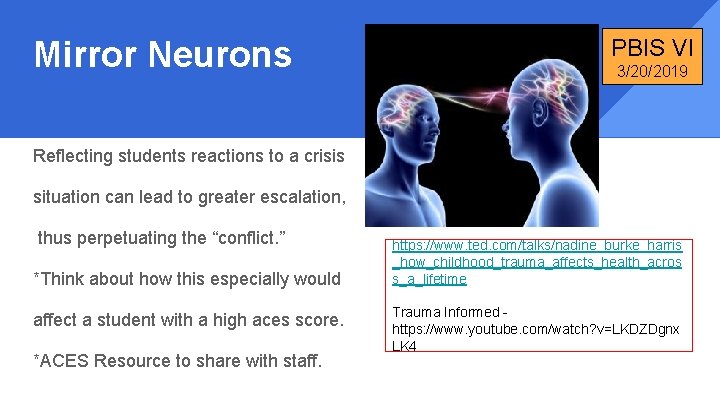 Mirror Neurons

PBIS VI
3/20/2019

Reflecting students reactions to a crisis situation can lead to greater escalation, thus perpetuating the “conflict.”

*Think about how this especially would affect a student with a high aces score.

*ACES Resource to share with staff.

https://www.ted.com/talks/nadine_burke_harris_how_childhood_trauma_affects_health_across_a_lifetime

Trauma Informed - https://www.youtube.com/watch?v=LKDZDgnxLK4